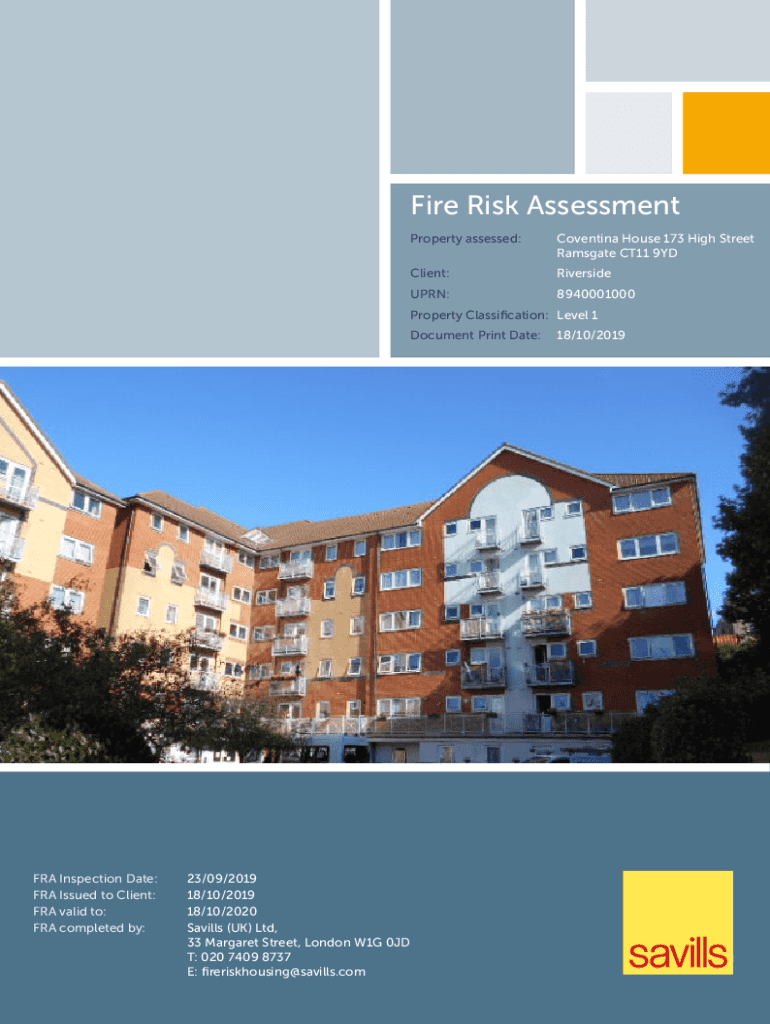 Fire Risk Assessment

Property assessed: Coventina House 173 High Street Ramsgate CT11 9YD
Client: Riverside
UPRN: 8940001000
Property Classification: Level 1
Document Print Date: 18/10/2019

FRA Inspection Date: 23/09/2019
FRA Issued to Client: 18/10/2019
FRA valid to: 18/10/2020
FRA completed by: Savills (UK) Ltd,
33 Margaret Street, London W1G 0JD
T: 020 7409 8737
E: fireriskhousing@savills.com

savills